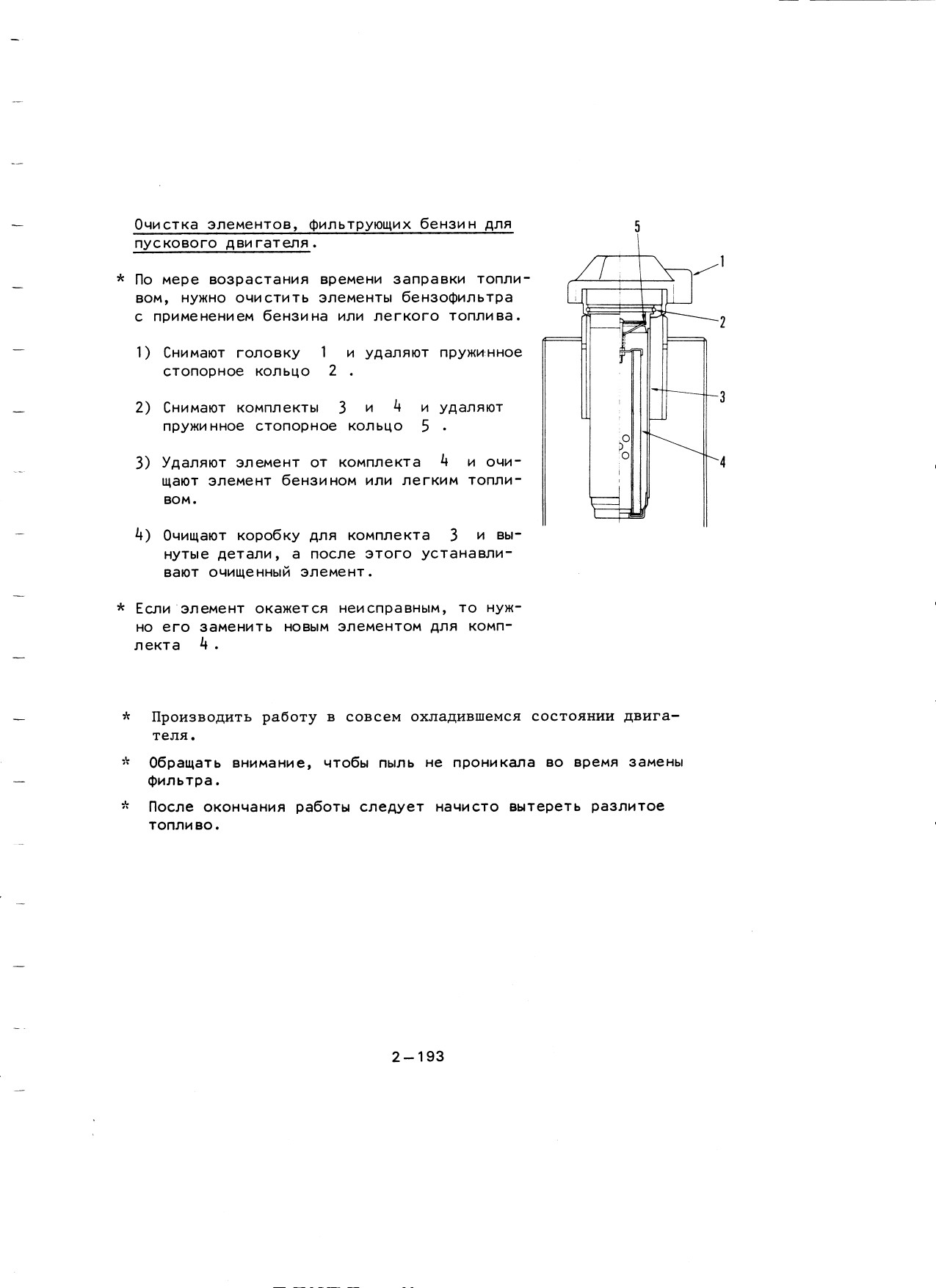 Очистка элементов, фильтрующих бензин для пускового двигателя.

* По мере возрастания времени заправки топливом, нужно очистить элементы бензофильтра с применением бензина или легкого топлива.

1) Снимают головку 1 и удаляют пружинное стопорное кольцо 2 .

2) Снимают комплекты 3 и 4 и удаляют пружинное стопорное кольцо 5 .

3) Удаляют элемент от комплекта 4 и очищают элемент бензином или легким топливом.

4) Очищают коробку для комплекта 3 и вынутые детали, а после этого устанавливают очищенный элемент.

* Если элемент окажется неисправным, то нужно его заменить новым элементом для комплекта 4 .

5
1
2
3
4

* Производить работу в совсем охладившемся состоянии двигателя.

* Обращать внимание, чтобы пыль не проникала во время замены фильтра.

* После окончания работы следует начисто вытереть разлитое топливо.

2—193